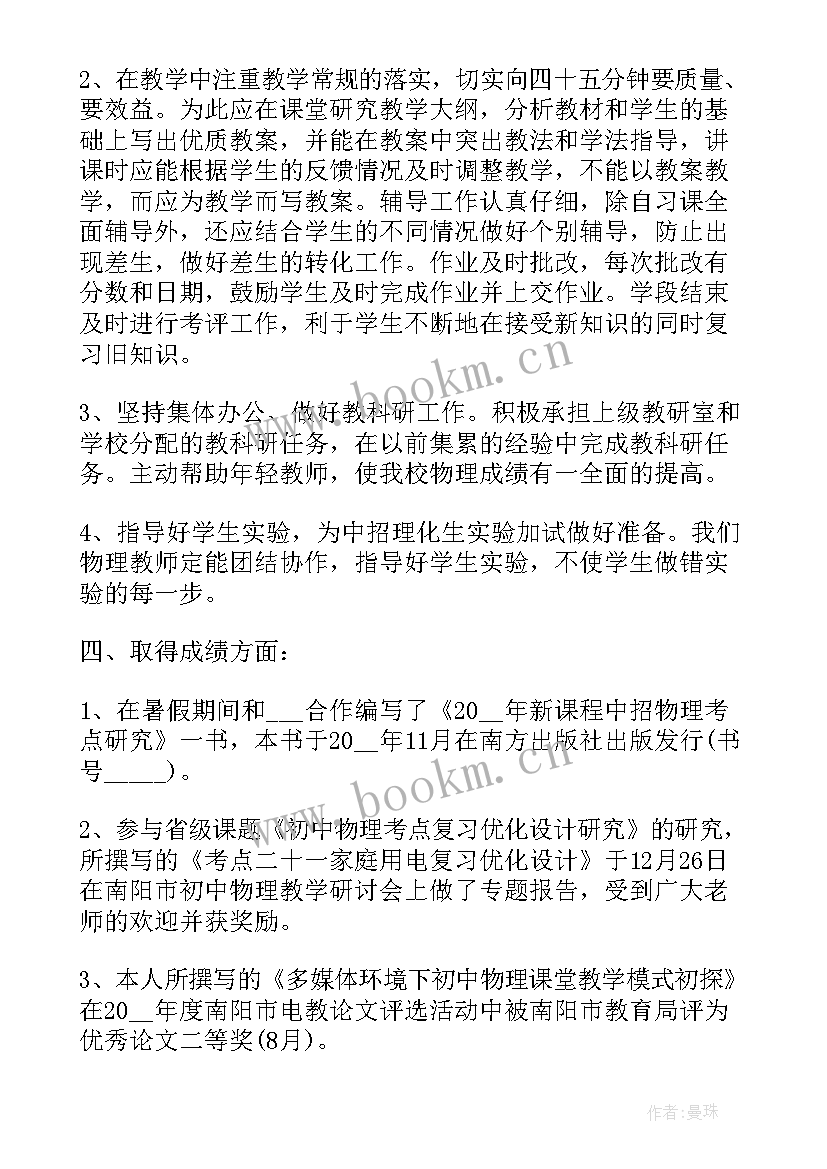 2、在教学中注重教学常规的落实，切实向四十五分钟要质量、要效益。为此应在课堂研究教学大纲，分析教材和学生的基础上写出优质教案，并能在教案中突出教法和学法指导，讲课时应能根据学生的反馈情况及时调整教学，不能以教案教学，而应为教学而写教案。辅导工作认真仔细，除自习课全面辅导外，还应结合学生的不同情况做好个别辅导，防止出现差生，做好差生的转化工作。作业及时批改，每次批改有分数和日期，鼓励学生及时完成作业并上交作业。学段结束及时进行考评工作，利于学生不断地在接受新知识的同时复习旧知识。

3、坚持集体办公、做好教科研工作。积极承担上级教研室和学校分配的教科研任务，在以前集累的经验中完成教科研任务。主动帮助年轻教师，使我校物理成绩有一全面的提高。

4、指导好学生实验，为中招理化生实验加试做好准备。我们物理教师定能团结协作，指导好学生实验，不使学生做错实验的每一步。

四、取得成绩方面：

1、在暑假期间和___合作编写了《20__年新课程中招物理考点研究》一书，本书于20__年11月在南方出版社出版发行(书号_____)。

2、参与省级课题《初中物理考点复习优化设计研究》的研究，所撰写的《考点二十一家庭用电复习优化设计》于12月26日在南阳市初中物理教学研讨会上做了专题报告，受到广大老师的欢迎并获奖励。

3、本人所撰写的《多媒体环境下初中物理课堂教学模式初探》在20__年度南阳市电教论文评选活动中被南阳市教育局评为优秀论文二等奖(8月)。

www.bookm.cn

www.bookm.cn

作者：曼珠